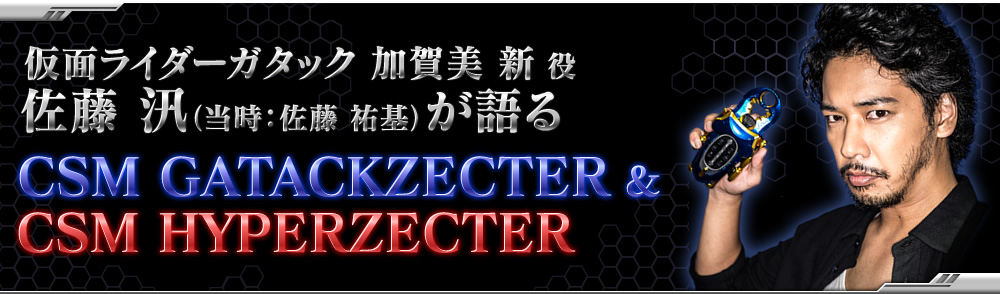 仮面ライダーガタック 加賀美 新 役
佐藤 汎(当時:佐藤 祐基)が語る
CSM GATACKZECTER &
CSM HYPERZECTER